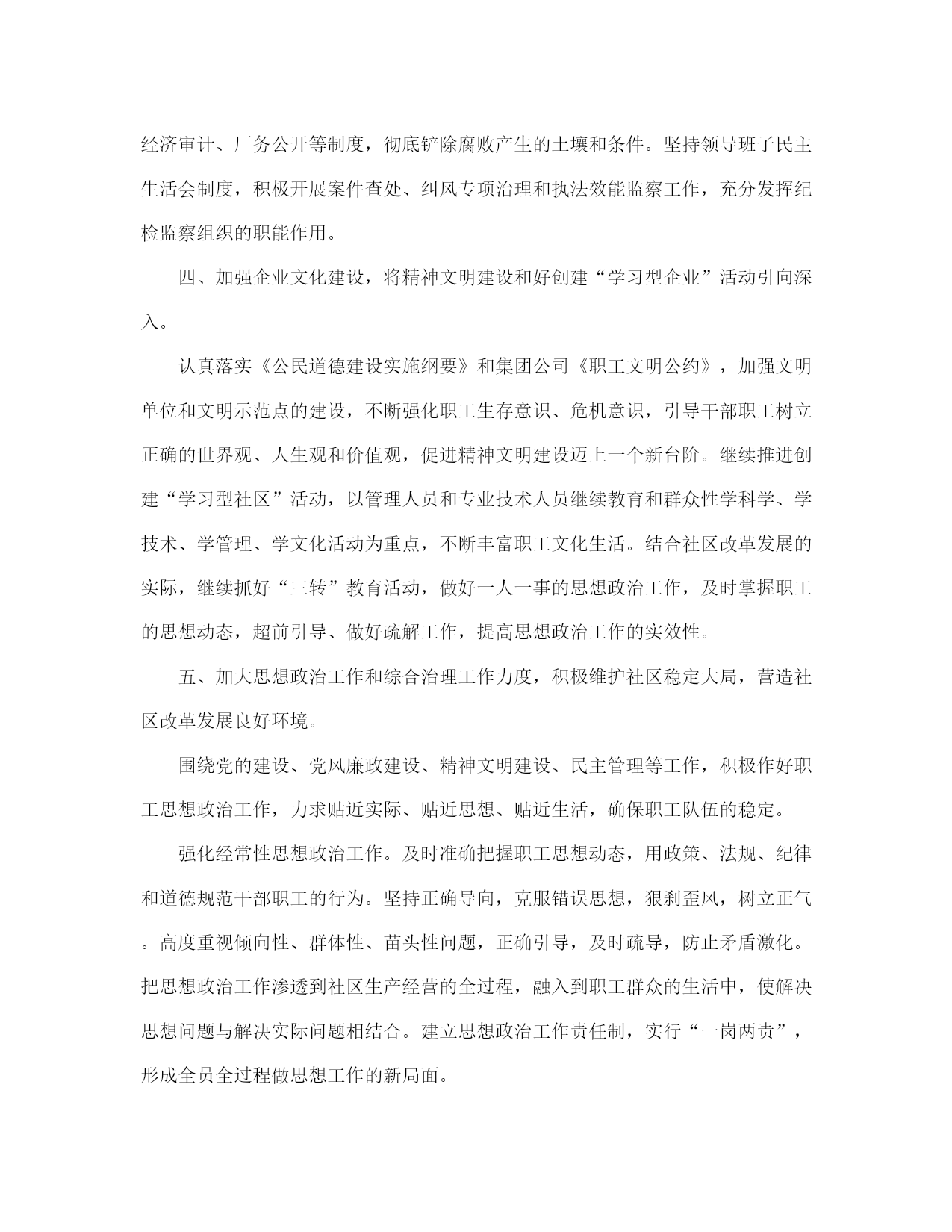 经济审计、厂务公开等制度，彻底铲除腐败产生的土壤和条件。坚持领导班子民主生活会制度，积极开展案件查处、纠风专项治理和执法效能监察工作，充分发挥纪检监察组织的职能作用。

四、加强企业文化建设，将精神文明建设和好创建“学习型企业”活动引向深入。

认真落实《公民道德建设实施纲要》和集团公司《职工文明公约》，加强文明单位和文明示范点的建设，不断强化职工生存意识、危机意识，引导干部职工树立正确的世界观、人生观和价值观，促进精神文明建设迈上一个新台阶。继续推进创建“学习型社区”活动，以管理人员和专业技术人员继续教育和群众性学科学、学技术、学管理、学文化活动为重点，不断丰富职工文化生活。结合社区改革发展的实际，继续抓好“三转”教育活动，做好一人一事的思想政治工作，及时掌握职工的思想动态，超前引导、做好疏解工作，提高思想政治工作的实效性。

五、加大思想政治工作和综合治理工作力度，积极维护社区稳定大局，营造社区改革发展良好环境。

围绕党的建设、党风廉政建设、精神文明建设、民主管理等工作，积极作好职工思想政治工作，力求贴近实际、贴近思想、贴近生活，确保职工队伍的稳定。

强化经常性思想政治工作。及时准确把握职工思想动态，用政策、法规、纪律和道德规范干部职工的行为。坚持正确导向，克服错误思想，狠刹歪风，树立正气。高度重视倾向性、群体性、苗头性问题，正确引导，及时疏导，防止矛盾激化。把思想政治工作渗透到社区生产经营的全过程，融入到职工群众的生活中，使解决思想问题与解决实际问题相结合。建立思想政治工作责任制，实行“一岗两责”，形成全员全过程做思想工作的新局面。